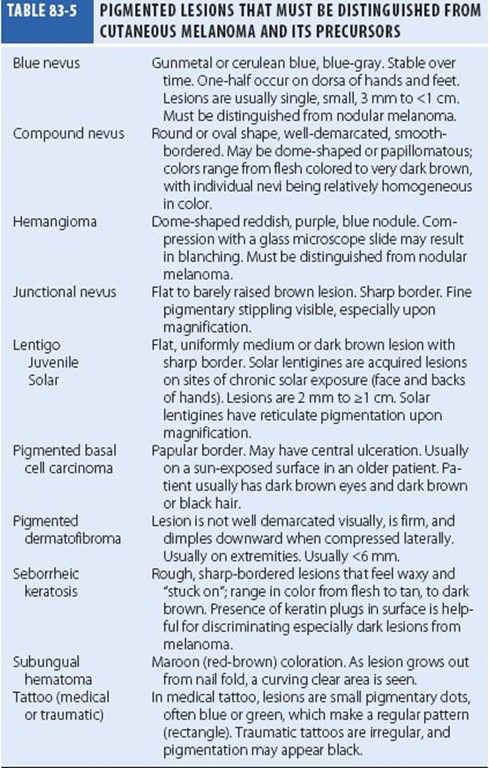 TABLE 83-5 PIGMENTED LESIONS THAT MUST BE DISTINGUISHED FROM CUTANEOUS MELANOMA AND ITS PRECURSORS

| | |
|---|---|
| Blue nevus | Gunmetal or cerulean blue, blue-gray. Stable over time. One-half occur on dorsa of hands and feet. Lesions are usually single, small, 3 mm to <1 cm. Must be distinguished from nodular melanoma. |
| Compound nevus | Round or oval shape, well-demarcated, smooth-bordered. May be dome-shaped or papillomatous; colors range from flesh colored to very dark brown, with individual nevi being relatively homogeneous in color. |
| Hemangioma | Dome-shaped reddish, purple, blue nodule. Compression with a glass microscope slide may result in blanching. Must be distinguished from nodular melanoma. |
| Junctional nevus | Flat to barely raised brown lesion. Sharp border. Fine pigmentary stippling visible, especially upon magnification. |
| Lentigo Juvenile Solar | Flat, uniformly medium or dark brown lesion with sharp border. Solar lentigines are acquired lesions on sites of chronic solar exposure (face and backs of hands). Lesions are 2 mm to ≥1 cm. Solar lentigines have reticulate pigmentation upon magnification. |
| Pigmented basal cell carcinoma | Papular border. May have central ulceration. Usually on a sun-exposed surface in an older patient. Patient usually has dark brown eyes and dark brown or black hair. |
| Pigmented dermatofibroma | Lesion is not well demarcated visually, is firm, and dimples downward when compressed laterally. Usually on extremities. Usually <6 mm. |
| Seborrheic keratosis | Rough, sharp-bordered lesions that feel waxy and "stuck on"; range in color from flesh to tan, to dark brown. Presence of keratin plugs in surface is helpful for discriminating especially dark lesions from melanoma. |
| Subungual hematoma | Maroon (red-brown) coloration. As lesion grows out from nail fold, a curving clear area is seen. |
| Tattoo (medical or traumatic) | In medical tattoo, lesions are small pigmentary dots, often blue or green, which make a regular pattern (rectangle). Traumatic tattoos are irregular, and pigmentation may appear black. |